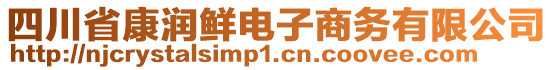 四川省康润鲜电子商务有限公司
http://njcrystalsimp1.cn.coovee.com